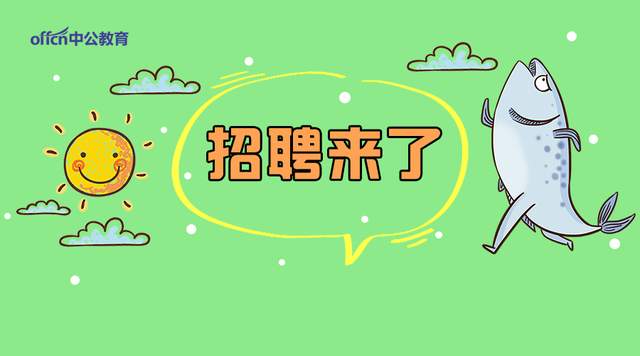 offcn中公教育

招聘来了